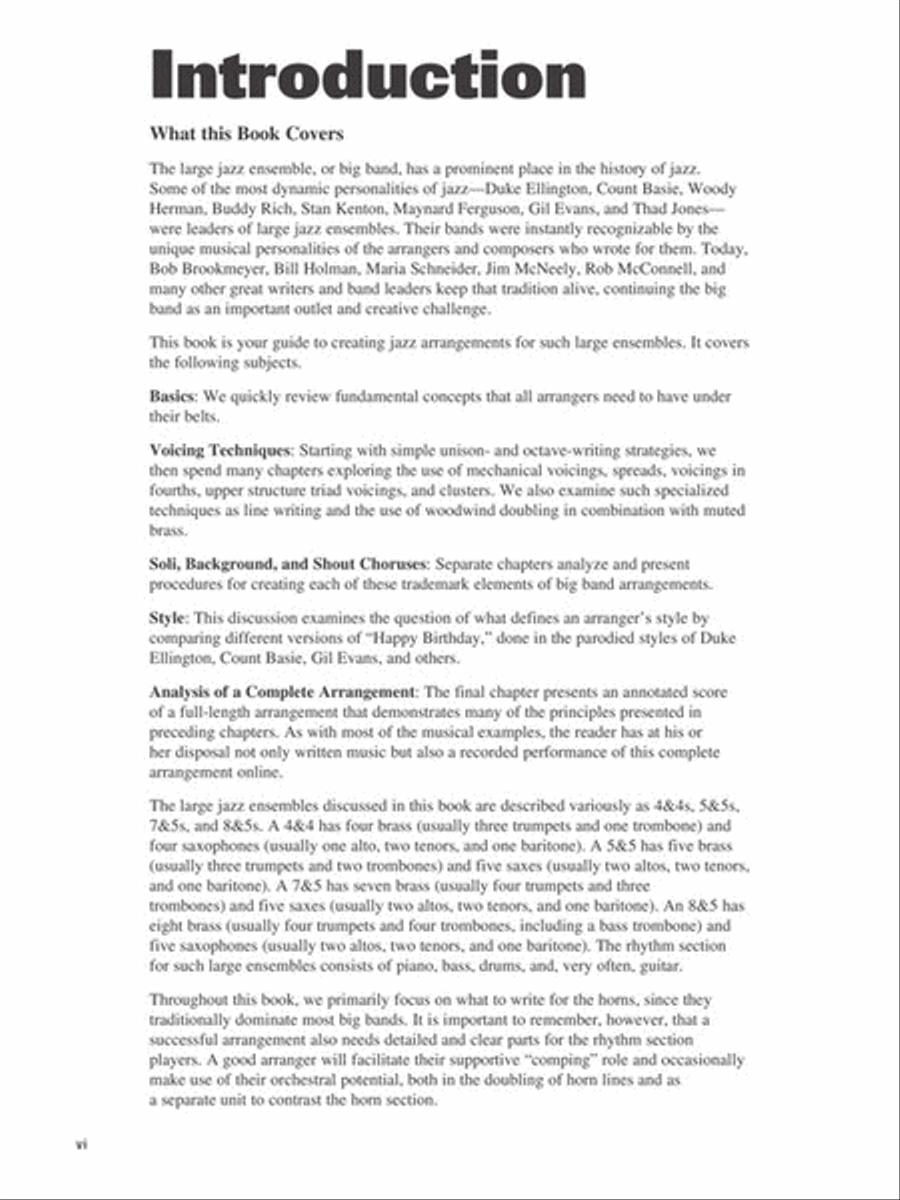 Introduction

What this Book Covers

The large jazz ensemble, or big band, has a prominent place in the history of jazz. Some of the most dynamic personalities of jazz—Duke Ellington, Count Basie, Woody Herman, Buddy Rich, Stan Kenton, Maynard Ferguson, Gil Evans, and Thad Jones—were leaders of large jazz ensembles. Their bands were instantly recognizable by the unique musical personalities of the arrangers and composers who wrote for them. Today, Bob Brookmeyer, Bill Holman, Maria Schneider, Jim McNeely, Rob McConnell, and many other great writers and band leaders keep that tradition alive, continuing the big band as an important outlet and creative challenge.

This book is your guide to creating jazz arrangements for such large ensembles. It covers the following subjects.

Basics: We quickly review fundamental concepts that all arrangers need to have under their belts.

Voicing Techniques: Starting with simple unison- and octave-writing strategies, we then spend many chapters exploring the use of mechanical voicings, spreads, voicings in fourths, upper structure triad voicings, and clusters. We also examine such specialized techniques as line writing and the use of woodwind doubling in combination with muted brass.

Soli, Background, and Shout Choruses: Separate chapters analyze and present procedures for creating each of these trademark elements of big band arrangements.

Style: This discussion examines the question of what defines an arranger's style by comparing different versions of "Happy Birthday," done in the parodied styles of Duke Ellington, Count Basie, Gil Evans, and others.

Analysis of a Complete Arrangement: The final chapter presents an annotated score of a full-length arrangement that demonstrates many of the principles presented in preceding chapters. As with most of the musical examples, the reader has at his or her disposal not only written music but also a recorded performance of this complete arrangement online.

The large jazz ensembles discussed in this book are described variously as 4&4s, 5&5s, 7&5s, and 8&5s. A 4&4 has four brass (usually three trumpets and one trombone) and four saxophones (usually one alto, two tenors, and one baritone). A 5&5 has five brass (usually three trumpets and two trombones) and five saxes (usually two altos, two tenors, and one baritone). A 7&5 has seven brass (usually four trumpets and three trombones) and five saxes (usually two altos, two tenors, and one baritone). An 8&5 has eight brass (usually four trumpets and four trombones, including a bass trombone) and five saxophones (usually two altos, two tenors, and one baritone). The rhythm section for such large ensembles consists of piano, bass, drums, and, very often, guitar.

Throughout this book, we primarily focus on what to write for the horns, since they traditionally dominate most big bands. It is important to remember, however, that a successful arrangement also needs detailed and clear parts for the rhythm section players. A good arranger will facilitate their supportive "comping" role and occasionally make use of their orchestral potential, both in the doubling of horn lines and as a separate unit to contrast the horn section.

vi